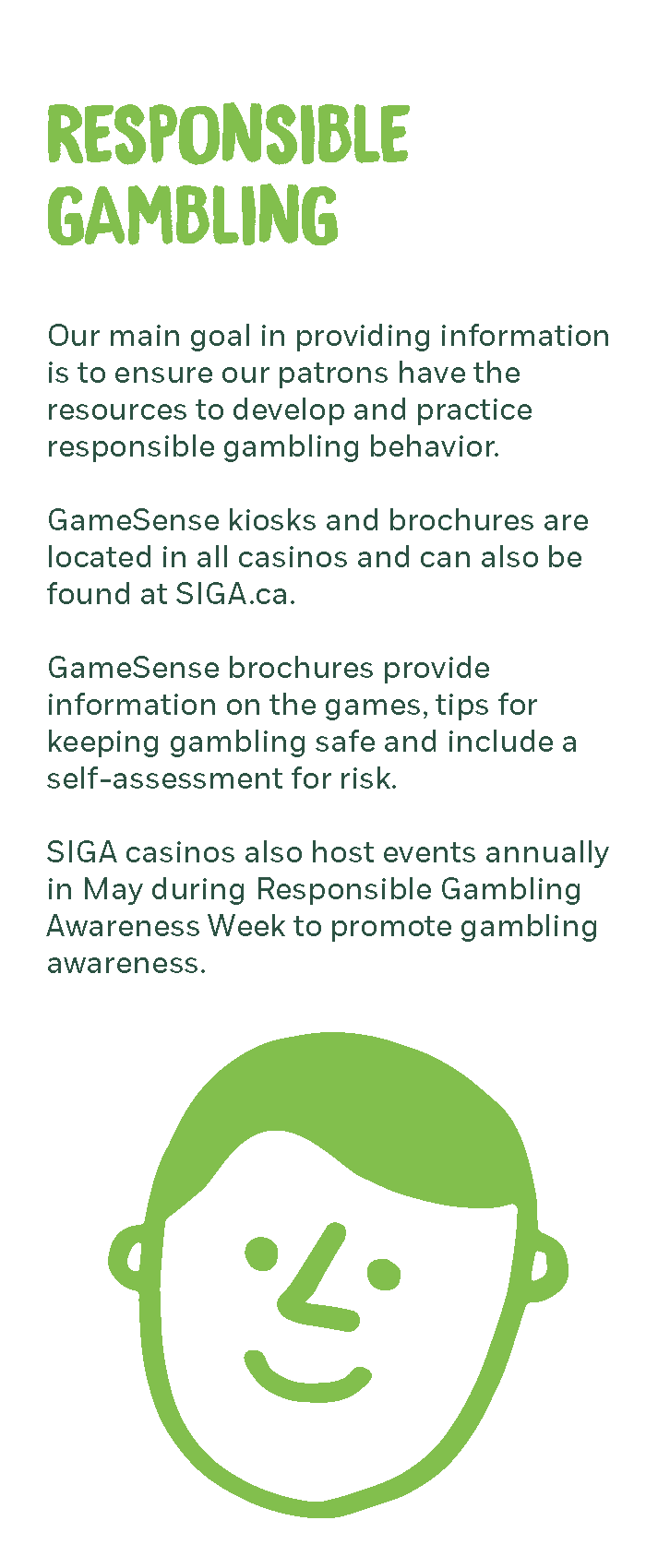 RESPONSIBLE GAMBLING

Our main goal in providing information is to ensure our patrons have the resources to develop and practice responsible gambling behavior.

GameSense kiosks and brochures are located in all casinos and can also be found at SIGA.ca.

GameSense brochures provide information on the games, tips for keeping gambling safe and include a self-assessment for risk.

SIGA casinos also host events annually in May during Responsible Gambling Awareness Week to promote gambling awareness.